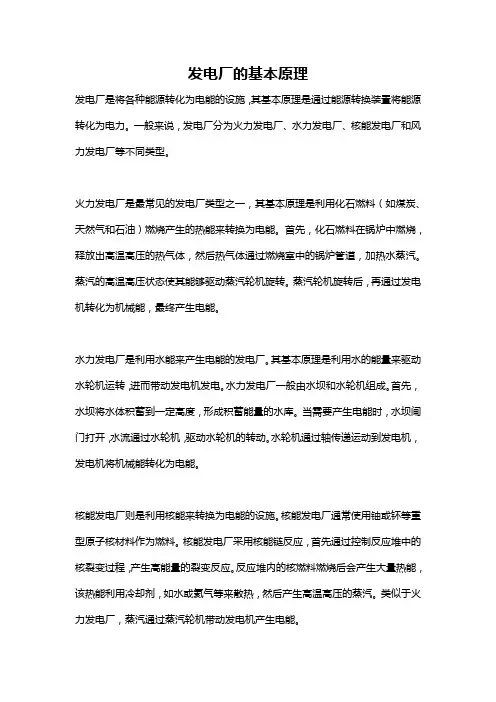 发电厂的基本原理

发电厂是将各种能源转化为电能的设施，其基本原理是通过能源转换装置将能源转化为电力。一般来说，发电厂分为火力发电厂、水力发电厂、核能发电厂和风力发电厂等不同类型。

火力发电厂是最常见的发电厂类型之一，其基本原理是利用化石燃料（如煤炭、天然气和石油）燃烧产生的热能来转换为电能。首先，化石燃料在锅炉中燃烧，释放出高温高压的热气体，然后热气体通过燃烧室中的锅炉管道，加热水蒸汽。蒸汽的高温高压状态使其能够驱动蒸汽轮机旋转。蒸汽轮机旋转后，再通过发电机转化为机械能，最终产生电能。

水力发电厂是利用水能来产生电能的发电厂。其基本原理是利用水的能量来驱动水轮机运转，进而带动发电机发电。水力发电厂一般由水坝和水轮机组成。首先，水坝将水体积蓄到一定高度，形成积蓄能量的水库。当需要产生电能时，水坝闸门打开，水流通过水轮机，驱动水轮机的转动。水轮机通过轴传递运动到发电机，发电机将机械能转化为电能。

核能发电厂则是利用核能来转换为电能的设施。核能发电厂通常使用铀或钚等重型原子核材料作为燃料。核能发电厂采用核能链反应，首先通过控制反应堆中的核裂变过程，产生高能量的裂变反应。反应堆内的核燃料燃烧后会产生大量热能，该热能利用冷却剂，如水或氦气等来散热，然后产生高温高压的蒸汽。类似于火力发电厂，蒸汽通过蒸汽轮机带动发电机产生电能。